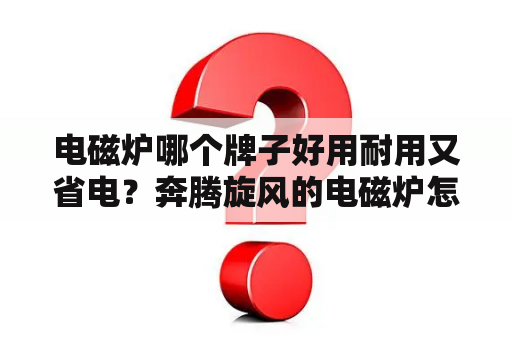 电磁炉哪个牌子好用耐用又省电？奔腾旋风的电磁炉怎